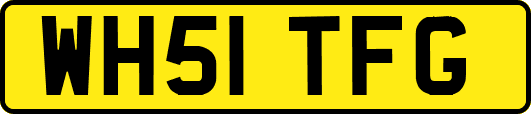 WH51 TFG